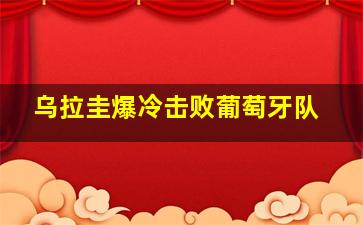 乌拉圭爆冷击败葡萄牙队